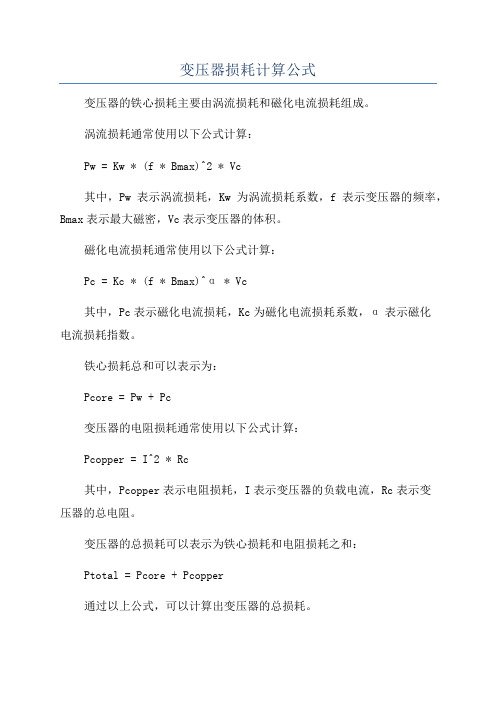 变压器损耗计算公式

变压器的铁心损耗主要由涡流损耗和磁化电流损耗组成。

涡流损耗通常使用以下公式计算：

Pw = Kw * (f * Bmax)^2 * Vc

其中，Pw 表示涡流损耗，Kw 为涡流损耗系数，f 表示变压器的频率，Bmax 表示最大磁密，Vc 表示变压器的体积。

磁化电流损耗通常使用以下公式计算：

Pc = Kc * (f * Bmax)^α * Vc

其中，Pc 表示磁化电流损耗，Kc 为磁化电流损耗系数，α 表示磁化电流损耗指数。

铁心损耗总和可以表示为：

Pcore = Pw + Pc

变压器的电阻损耗通常使用以下公式计算：

Pcopper = I^2 * Rc

其中，Pcopper 表示电阻损耗，I 表示变压器的负载电流，Rc 表示变压器的总电阻。

变压器的总损耗可以表示为铁心损耗和电阻损耗之和：

Ptotal = Pcore + Pcopper

通过以上公式，可以计算出变压器的总损耗。